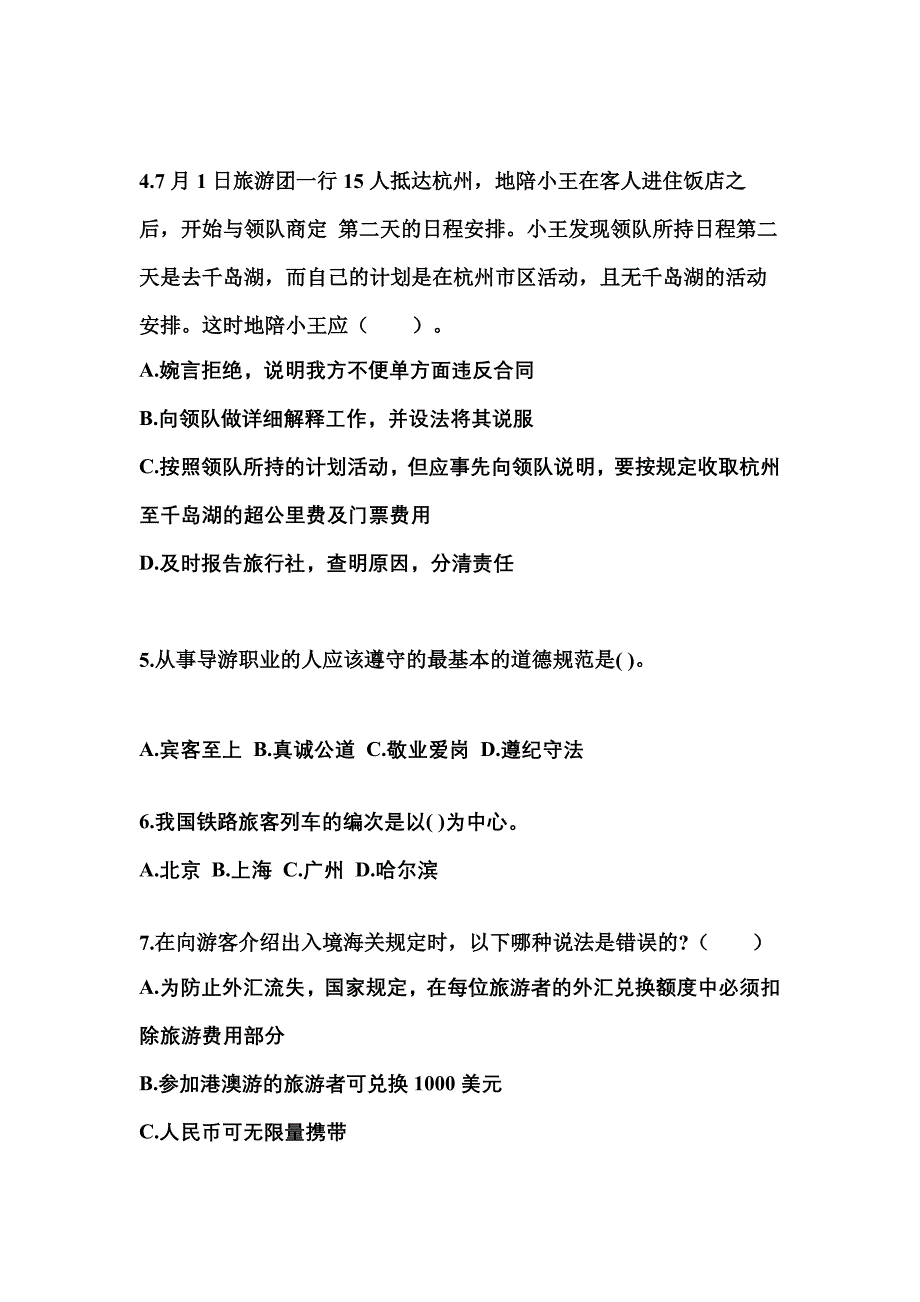 4.7 月 1 日旅游团一行 15 人抵达杭州，地陪小王在客人进住饭店之后，开始与领队商定 第二天的日程安排。小王发现领队所持日程第二天是去千岛湖，而自己的计划是在杭州市区活动，且无千岛湖的活动安排。这时地陪小王应（　　）。

A.婉言拒绝，说明我方不便单方面违反合同

B.向领队做详细解释工作，并设法将其说服

C.按照领队所持的计划活动，但应事先向领队说明，要按规定收取杭州至千岛湖的超公里费及门票费用

D.及时报告旅行社，查明原因，分清责任

5.从事导游职业的人应该遵守的最基本的道德规范是( )。

A.宾客至上 B.真诚公道 C.敬业爱岗 D.遵纪守法

6.我国铁路旅客列车的编次是以( )为中心。

A.北京 B.上海 C.广州 D.哈尔滨

7.在向游客介绍出入境海关规定时，以下哪种说法是错误的?（　　）

A.为防止外汇流失，国家规定，在每位旅游者的外汇兑换额度中必须扣除旅游费用部分

B.参加港澳游的旅游者可兑换 1000 美元

C.人民币可无限量携带